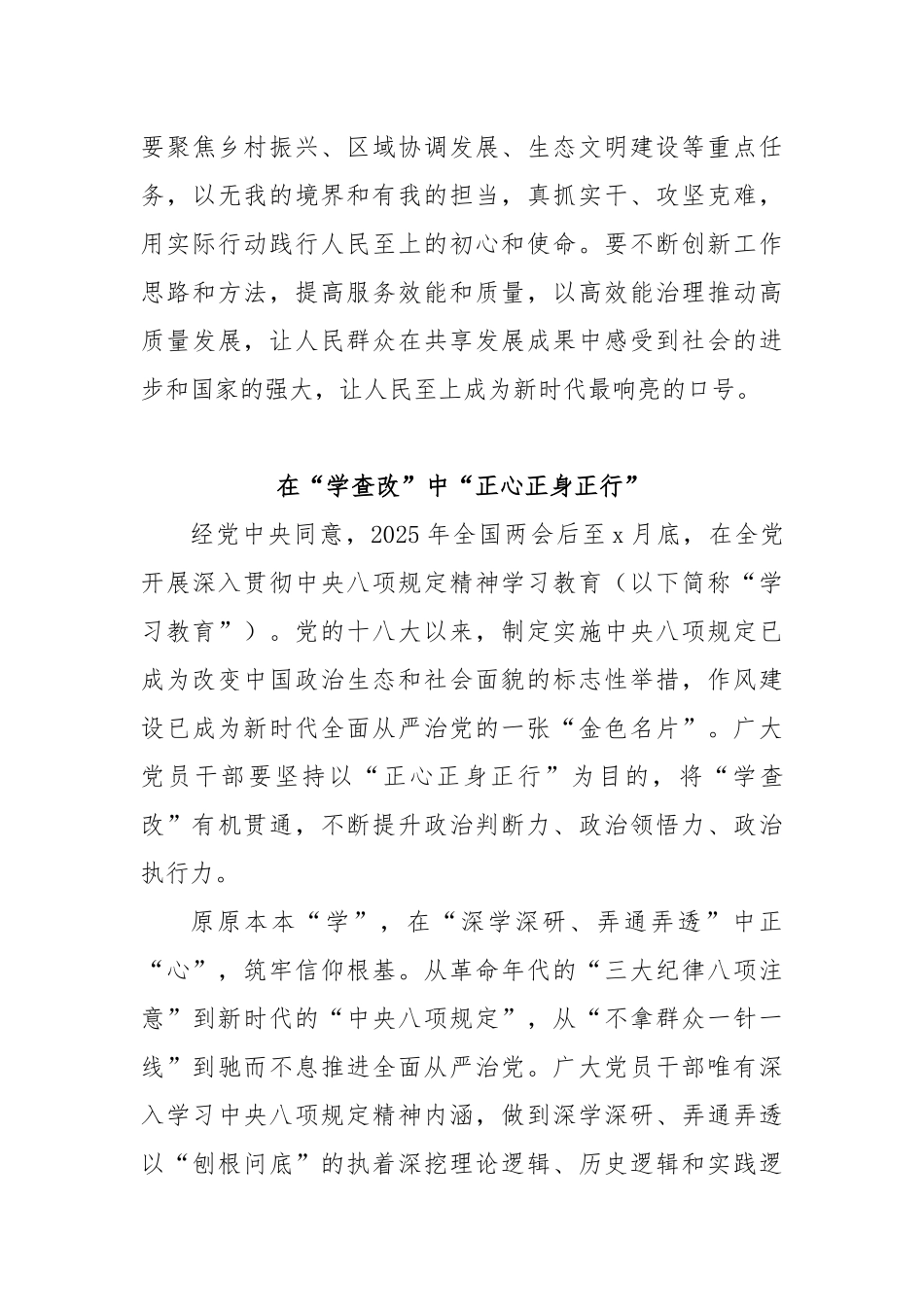 要聚焦乡村振兴、区域协调发展、生态文明建设等重点任务，以无我的境界和有我的担当，真抓实干、攻坚克难，用实际行动践行人民至上的初心和使命。要不断创新工作思路和方法，提高服务效能和质量，以高效能治理推动高质量发展，让人民群众在共享发展成果中感受到社会的进步和国家的强大，让人民至上成为新时代最响亮的口号。

在“学查改”中“正心正身正行”

经党中央同意，2025年全国两会后至x月底，在全党开展深入贯彻中央八项规定精神学习教育（以下简称“学习教育”）。党的十八大以来，制定实施中央八项规定已成为改变中国政治生态和社会面貌的标志性举措，作风建设已成为新时代全面从严治党的一张“金色名片”。广大党员干部要坚持以“正心正身正行”为目的，将“学查改”有机贯通，不断提升政治判断力、政治领悟力、政治执行力。

原原本本“学”，在“深学深研、弄通弄透”中正“心”，筑牢信仰根基。从革命年代的“三大纪律八项注意”到新时代的“中央八项规定”，从“不拿群众一针一线”到驰而不息推进全面从严治党。广大党员干部唯有深入学习中央八项规定精神内涵，做到深学深研、弄通弄透以“刨根问底”的执着深挖理论逻辑、历史逻辑和实践逻